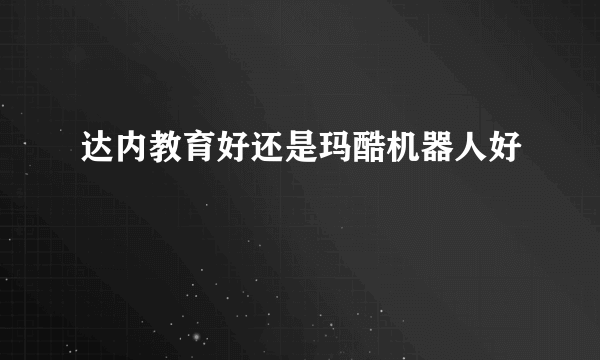 达内教育好还是玛酷机器人好